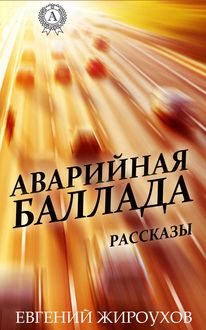 A

АВАРИЙНАЯ БАЛЛАДА

РАССКАЗЫ

ЕВГЕНИЙ ЖИРОУХОВ